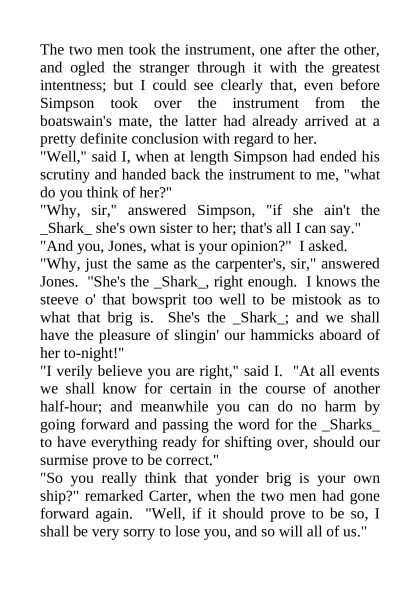 The two men took the instrument, one after the other, and ogled the stranger through it with the greatest intentness; but I could see clearly that, even before Simpson took over the instrument from the boatswain's mate, the latter had already arrived at a pretty definite conclusion with regard to her.
"Well," said I, when at length Simpson had ended his scrutiny and handed back the instrument to me, "what do you think of her?"
"Why, sir," answered Simpson, "if she ain't the _Shark_ she's own sister to her; that's all I can say."
"And you, Jones, what is your opinion?" I asked.
"Why, just the same as the carpenter's, sir," answered Jones. "She's the _Shark_, right enough. I knows the steeve o' that bowsprit too well to be mistook as to what that brig is. She's the _Shark_; and we shall have the pleasure of slingin' our hammicks aboard of her to-night!"
"I verily believe you are right," said I. "At all events we shall know for certain in the course of another half-hour; and meanwhile you can do no harm by going forward and passing the word for the _Sharks_ to have everything ready for shifting over, should our surmise prove to be correct."
"So you really think that yonder brig is your own ship?" remarked Carter, when the two men had gone forward again. "Well, if it should prove to be so, I shall be very sorry to lose you, and so will all of us."